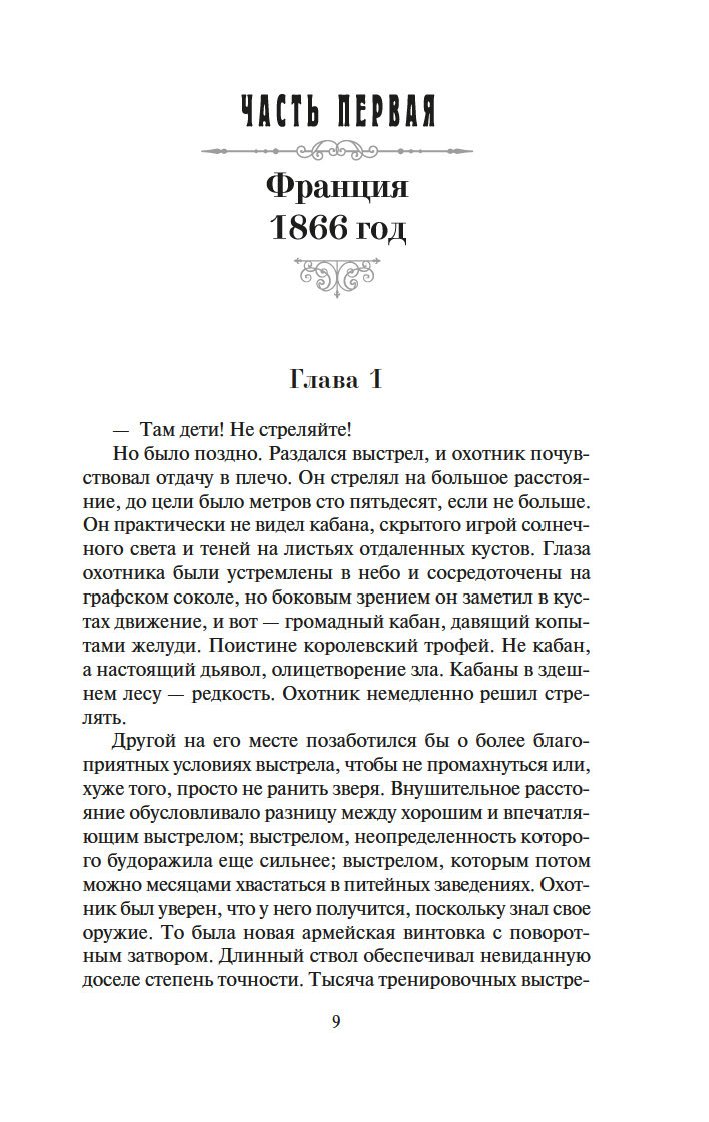 ЧАСТЬ ПЕРВАЯ

Франция
1866 год

Глава 1

— Там дети! Не стреляйте!

Но было поздно. Раздался выстрел, и охотник почувствовал отдачу в плечо. Он стрелял на большое расстояние, до цели было метров сто пятьдесят, если не больше. Он практически не видел кабана, скрытого игрой солнечного света и теней на листьях отдаленных кустов. Глаза охотника были устремлены в небо и сосредоточены на графском соколе, но боковым зрением он заметил в кустах движение, и вот — громадный кабан, давящий копытами желуди. Поистине королевский трофей. Не кабан, а настоящий дьявол, олицетворение зла. Кабаны в здешнем лесу — редкость. Охотник немедленно решил стрелять.

Другой на его месте позаботился бы о более благоприятных условиях выстрела, чтобы не промахнуться или, хуже того, просто не ранить зверя. Внушительное расстояние обусловливало разницу между хорошим и впечатляющим выстрелом; выстрелом, неопределенность которого будоражила еще сильнее; выстрелом, которым потом можно месяцами хвастаться в питейных заведениях. Охотник был уверен, что у него получится, поскольку знал свое оружие. То была новая армейская винтовка с поворотным затвором. Длинный ствол обеспечивал невиданную доселе степень точности. Тысяча тренировочных выстре-

9